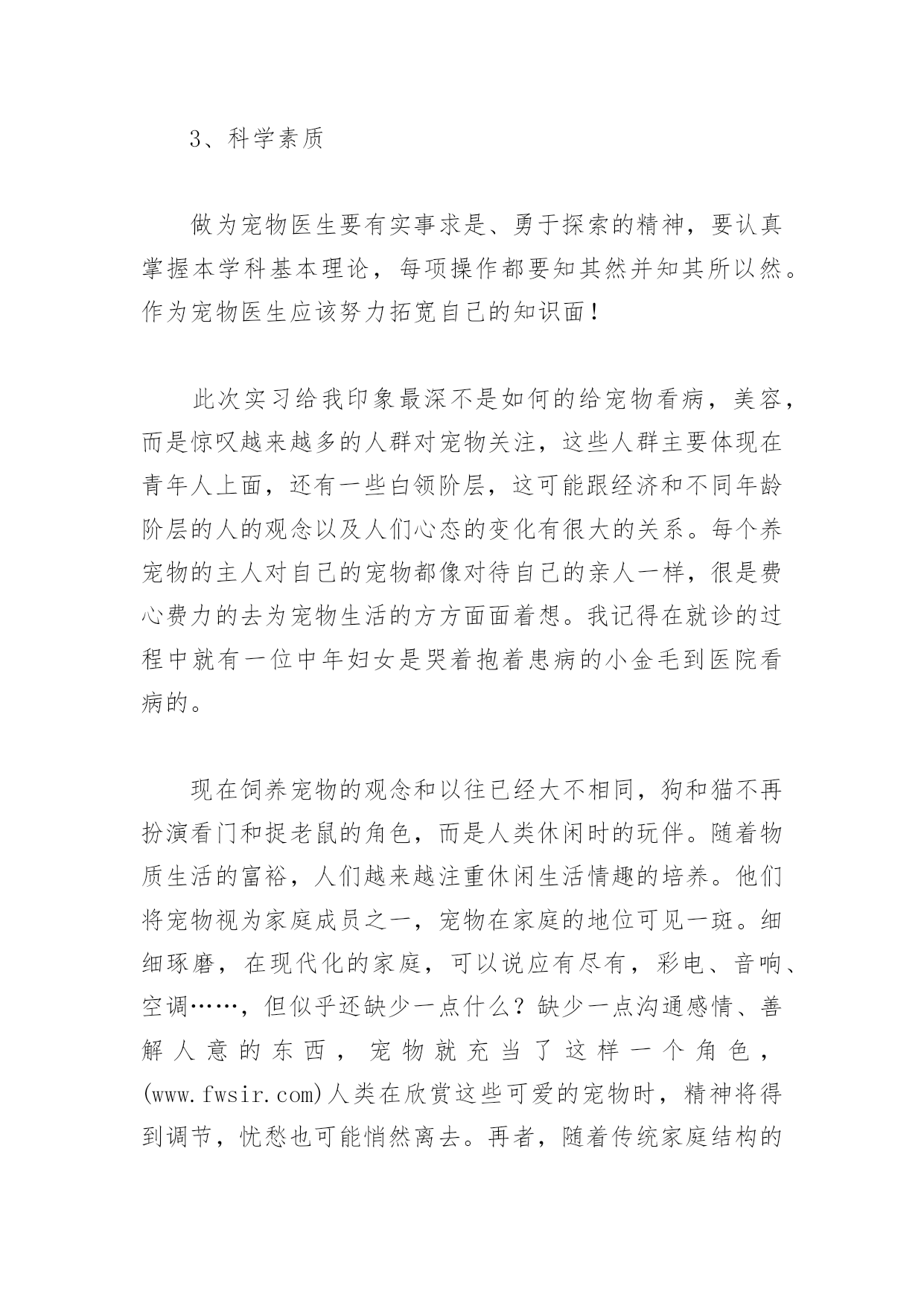 3、科学素质

做为宠物医生要有实事求是、勇于探索的精神，要认真掌握本学科基本理论，每项操作都要知其然并知其所以然。作为宠物医生应该努力拓宽自己的知识面！

此次实习给我印象最深不是如何的给宠物看病，美容，而是惊叹越来越多的人群对宠物关注，这些人群主要体现在青年人上面，还有一些白领阶层，这可能跟经济和不同年龄阶层的人的观念以及人们心态的变化有很大的关系。每个养宠物的主人对自己的宠物都像对待自己的亲人一样，很是费心费力的去为宠物生活的方方面面着想。我记得在就诊的过程中就有一位中年妇女是哭着抱着患病的小金毛到医院看病的。

现在饲养宠物的观念和以往已经大不相同，狗和猫不再扮演看门和捉老鼠的角色，而是人类休闲时的玩伴。随着物质生活的富裕，人们越来越注重休闲生活情趣的培养。他们将宠物视为家庭成员之一，宠物在家庭的地位可见一斑。细细琢磨，在现代化的家庭，可以说应有尽有，彩电、音响、空调……，但似乎还缺少一点什么？缺少一点沟通感情、善解人意的东西，宠物就充当了这样一个角色，(www.fwsir.com)人类在欣赏这些可爱的宠物时，精神将得到调节，忧愁也可能悄然离去。再者，随着传统家庭结构的